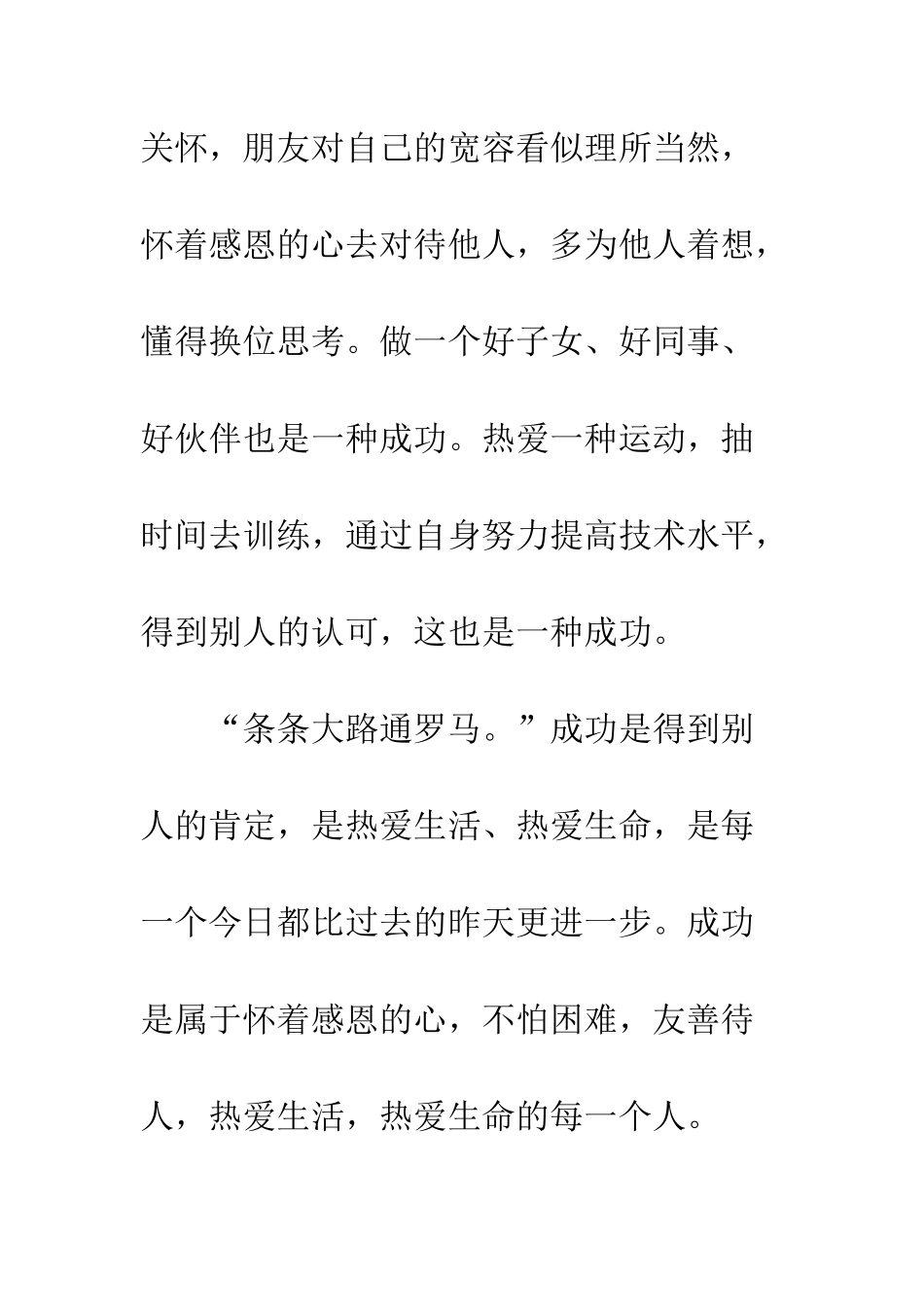 关怀，朋友对自己的宽容看似理所当然，怀着感恩的心去对待他人，多为他人着想，懂得换位思考。做一个好子女、好同事、好伙伴也是一种成功。热爱一种运动，抽时间去训练，通过自身努力提高技术水平，得到别人的认可，这也是一种成功。

“条条大路通罗马。”成功是得到别人的肯定，是热爱生活、热爱生命，是每一个今日都比过去的昨天更进一步。成功是属于怀着感恩的心，不怕困难，友善待人，热爱生活，热爱生命的每一个人。